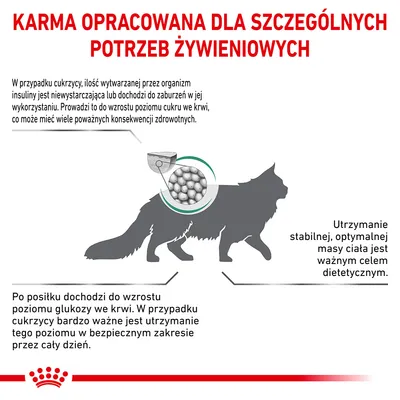 KARMA OPRACOWANA DLA SZCZEGÓLNYCH POTRZEB ŻYWIENIOWYCH

W przypadku cukrzycy, ilość wytwarzanej przez organizm insuliny jest niewystarczająca lub dochodzi do zaburzeń w jej wykorzystaniu. Prowadzi to do wzrostu poziomu cukru we krwi, co może mieć wiele poważnych konsekwencji zdrowotnych.

Utrzymanie stabilnej, optymalnej masy ciała jest ważnym celem dietetycznym.

Po posiłku dochodzi do wzrostu poziomu glukozy we krwi. W przypadku cukrzycy bardzo ważne jest utrzymanie tego poziomu w bezpiecznym zakresie przez cały dzień.